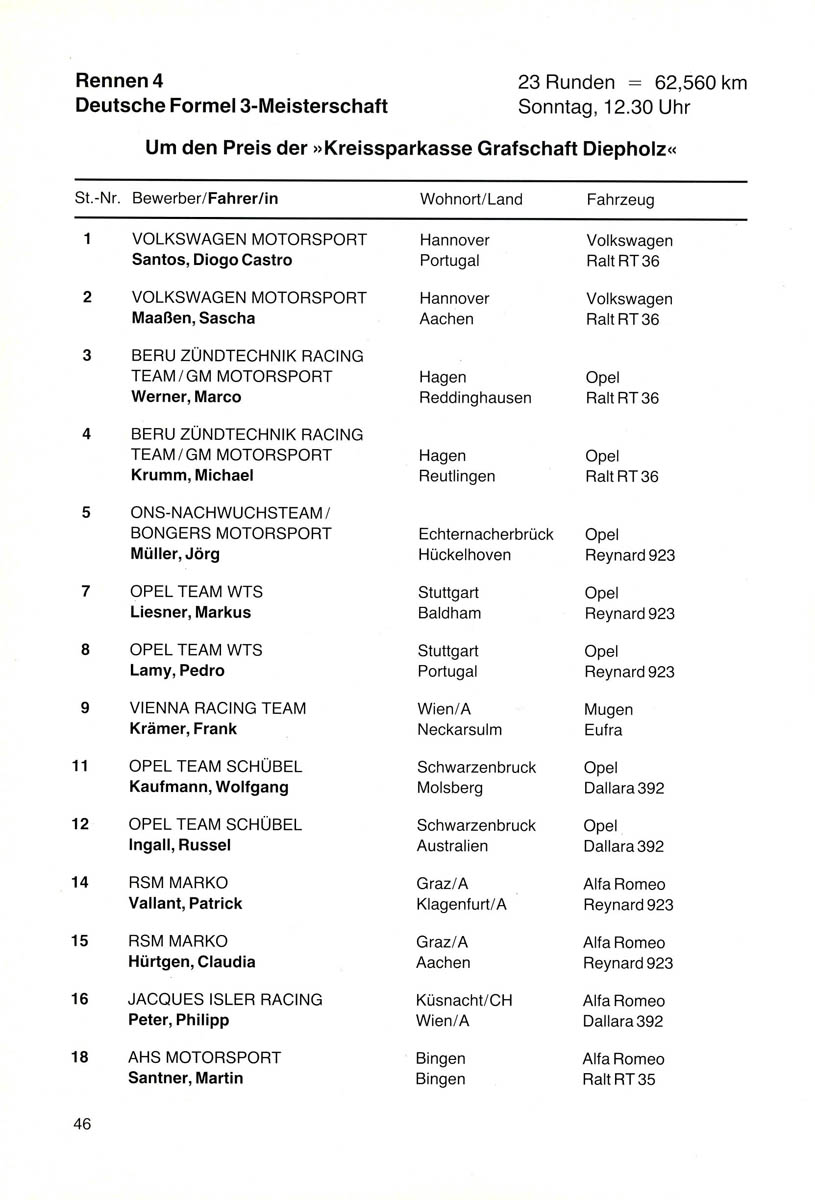 Rennen 4
Deutsche Formel 3-Meisterschaft

23 Runden = 62,560 km
Sonntag, 12.30 Uhr

Um den Preis der »Kreissparkasse Grafschaft Diepholz«

| St.-Nr. | Bewerber/Fahrer/in | Wohnort/Land | Fahrzeug |
|---|---|---|---|
| 1 | VOLKSWAGEN MOTORSPORT<br>Santos, Diogo Castro | Hannover<br>Portugal | Volkswagen<br>Ralt RT 36 |
| 2 | VOLKSWAGEN MOTORSPORT<br>Maaßen, Sascha | Hannover<br>Aachen | Volkswagen<br>Ralt RT 36 |
| 3 | BERU ZÜNDTECHNIK RACING TEAM / GM MOTORSPORT<br>Werner, Marco | Hagen<br>Reddinghausen | Opel<br>Ralt RT 36 |
| 4 | BERU ZÜNDTECHNIK RACING TEAM / GM MOTORSPORT<br>Krumm, Michael | Hagen<br>Reutlingen | Opel<br>Ralt RT 36 |
| 5 | ONS-NACHWUCHSTEAM / BONGERS MOTORSPORT<br>Müller, Jörg | Echternacherbrück<br>Hückelhoven | Opel<br>Reynard 923 |
| 7 | OPEL TEAM WTS<br>Liesner, Markus | Stuttgart<br>Baldham | Opel<br>Reynard 923 |
| 8 | OPEL TEAM WTS<br>Lamy, Pedro | Stuttgart<br>Portugal | Opel<br>Reynard 923 |
| 9 | VIENNA RACING TEAM<br>Krämer, Frank | Wien/A<br>Neckarsulm | Mugen<br>Eufra |
| 11 | OPEL TEAM SCHÜBEL<br>Kaufmann, Wolfgang | Schwarzenbruck<br>Molsberg | Opel<br>Dallara 392 |
| 12 | OPEL TEAM SCHÜBEL<br>Ingall, Russel | Schwarzenbruck<br>Australien | Opel<br>Dallara 392 |
| 14 | RSM MARKO<br>Vallant, Patrick | Graz/A<br>Klagenfurt/A | Alfa Romeo<br>Reynard 923 |
| 15 | RSM MARKO<br>Hürtgen, Claudia | Graz/A<br>Aachen | Alfa Romeo<br>Reynard 923 |
| 16 | JACQUES ISLER RACING<br>Peter, Philipp | Küsnacht/CH<br>Wien/A | Alfa Romeo<br>Dallara 392 |
| 18 | AHS MOTORSPORT<br>Santner, Martin | Bingen<br>Bingen | Alfa Romeo<br>Ralt RT 35 |

46